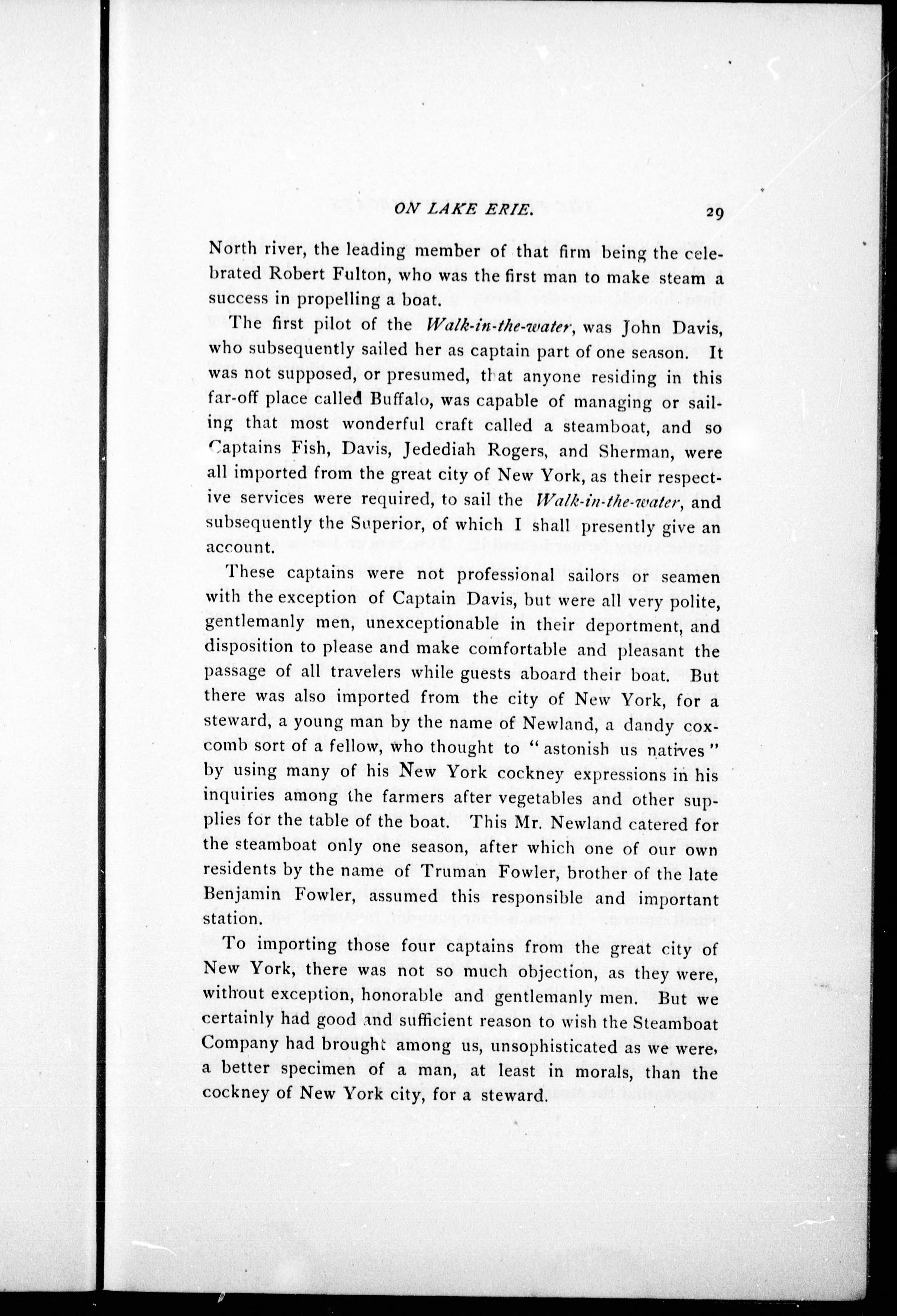 ON LAKE ERIE. 29

North river, the leading member of that firm being the celebrated Robert Fulton, who was the first man to make steam a success in propelling a boat.

The first pilot of the Walk-in-the-water, was John Davis, who subsequently sailed her as captain part of one season. It was not supposed, or presumed, that anyone residing in this far-off place called Buffalo, was capable of managing or sailing that most wonderful craft called a steamboat, and so Captains Fish, Davis, Jedediah Rogers, and Sherman, were all imported from the great city of New York, as their respective services were required, to sail the Walk-in-the-water, and subsequently the Superior, of which I shall presently give an account.

These captains were not professional sailors or seamen with the exception of Captain Davis, but were all very polite, gentlemanly men, unexceptionable in their deportment, and disposition to please and make comfortable and pleasant the passage of all travelers while guests aboard their boat. But there was also imported from the city of New York, for a steward, a young man by the name of Newland, a dandy coxcomb sort of a fellow, who thought to "astonish us natives" by using many of his New York cockney expressions in his inquiries among the farmers after vegetables and other supplies for the table of the boat. This Mr. Newland catered for the steamboat only one season, after which one of our own residents by the name of Truman Fowler, brother of the late Benjamin Fowler, assumed this responsible and important station.

To importing those four captains from the great city of New York, there was not so much objection, as they were, without exception, honorable and gentlemanly men. But we certainly had good and sufficient reason to wish the Steamboat Company had brought among us, unsophisticated as we were, a better specimen of a man, at least in morals, than the cockney of New York city, for a steward.